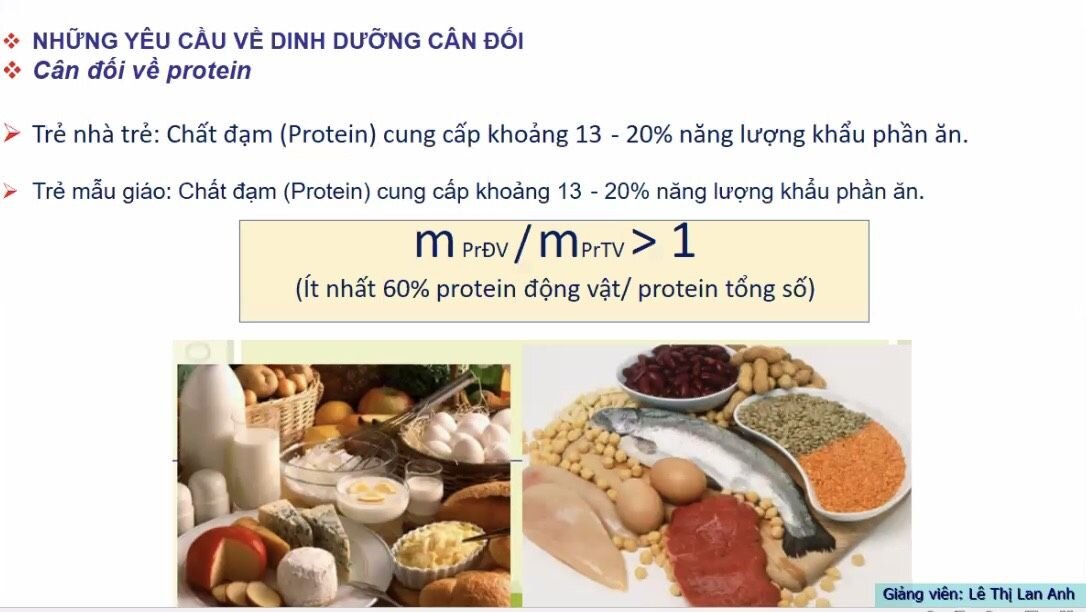 ❖ NHỮNG YÊU CẦU VỀ DINH DƯỠNG CÂN ĐỐI
❖ Cân đối về protein

➢ Trẻ nhà trẻ: Chất đạm (Protein) cung cấp khoảng 13 - 20% năng lượng khẩu phần ăn.

➢ Trẻ mẫu giáo: Chất đạm (Protein) cung cấp khoảng 13 - 20% năng lượng khẩu phần ăn.

$m_{PrĐV} / m_{PrTV} > 1$
(Ít nhất 60% protein động vật/ protein tổng số)

Giảng viên: Lê Thị Lan Anh